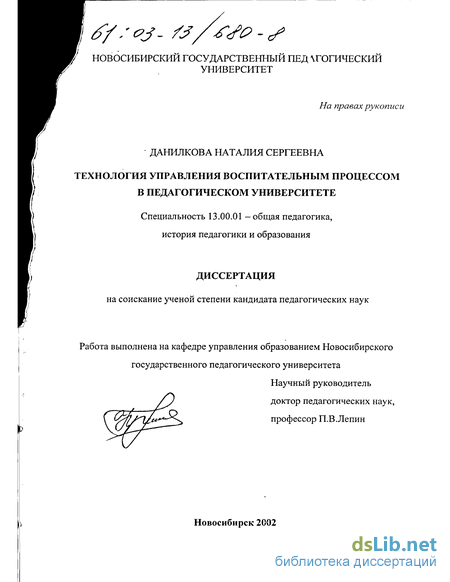 61:03-13/680-8

НОВОСИБИРСКИЙ ГОСУДАРСТВЕННЫЙ ПЕДАГОГИЧЕСКИЙ УНИВЕРСИТЕТ

На правах рукописи

ДАНИЛКОВА НАТАЛИЯ СЕРГЕЕВНА

ТЕХНОЛОГИЯ УПРАВЛЕНИЯ ВОСПИТАТЕЛЬНЫМ ПРОЦЕССОМ В ПЕДАГОГИЧЕСКОМ УНИВЕРСИТЕТЕ

Специальность 13.00.01 – общая педагогика, история педагогики и образования

ДИССЕРТАЦИЯ

на соискание ученой степени кандидата педагогических наук

Работа выполнена на кафедре управления образованием Новосибирского государственного педагогического университета

Научный руководитель доктор педагогических наук, профессор П.В.Лепин

Новосибирск 2002

dsLib.net
библиотека диссертаций